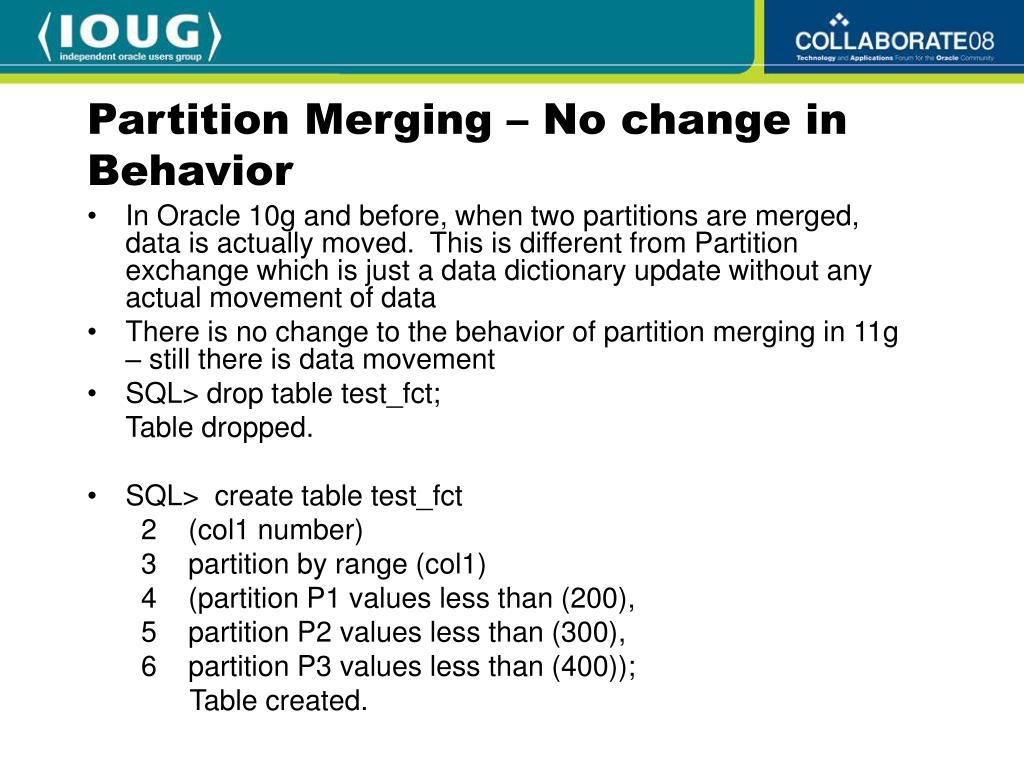 IOUG
independent oracle users group

COLLABORATE08
Technology and Applications Forum for the Oracle Community

Partition Merging – No change in Behavior

• In Oracle 10g and before, when two partitions are merged, data is actually moved. This is different from Partition exchange which is just a data dictionary update without any actual movement of data
• There is no change to the behavior of partition merging in 11g – still there is data movement
• SQL> drop table test_fct;
Table dropped.

• SQL> create table test_fct
2 (col1 number)
3 partition by range (col1)
4 (partition P1 values less than (200),
5 partition P2 values less than (300),
6 partition P3 values less than (400));
Table created.